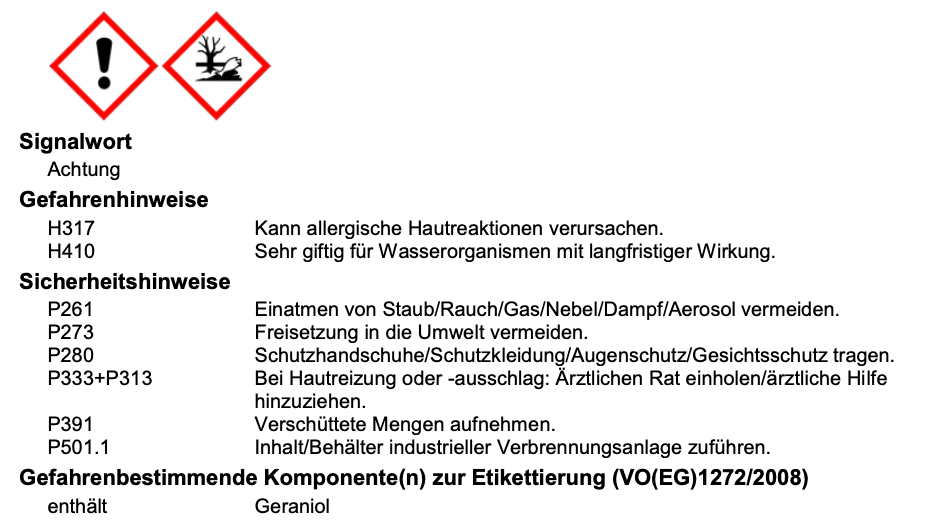 Signalwort

Achtung

Gefahrenhinweise

H317 Kann allergische Hautreaktionen verursachen.
H410 Sehr giftig für Wasserorganismen mit langfristiger Wirkung.

Sicherheitshinweise

P261 Einatmen von Staub/Rauch/Gas/Nebel/Dampf/Aerosol vermeiden.
P273 Freisetzung in die Umwelt vermeiden.
P280 Schutzhandschuhe/Schutzkleidung/Augenschutz/Gesichtsschutz tragen.
P333+P313 Bei Hautreizung oder -ausschlag: Ärztlichen Rat einholen/ärztliche Hilfe hinzuziehen.
P391 Verschüttete Mengen aufnehmen.
P501.1 Inhalt/Behälter industrieller Verbrennungsanlage zuführen.

Gefahrenbestimmende Komponente(n) zur Etikettierung (VO(EG)1272/2008)

enthält Geraniol